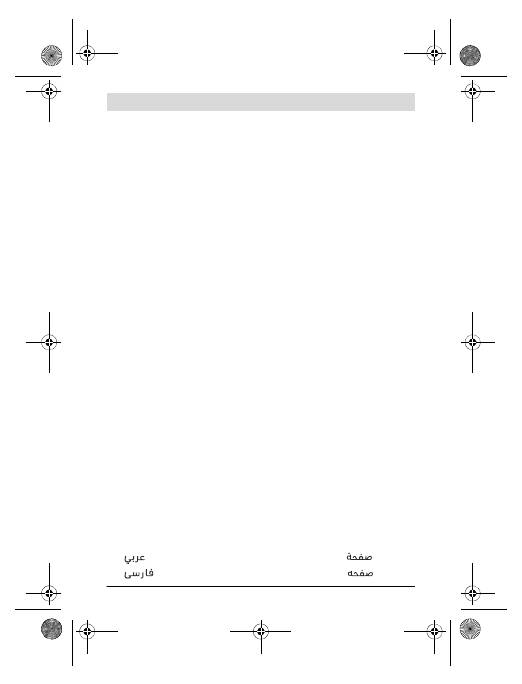 عربي صفحة
فارسی صفحه